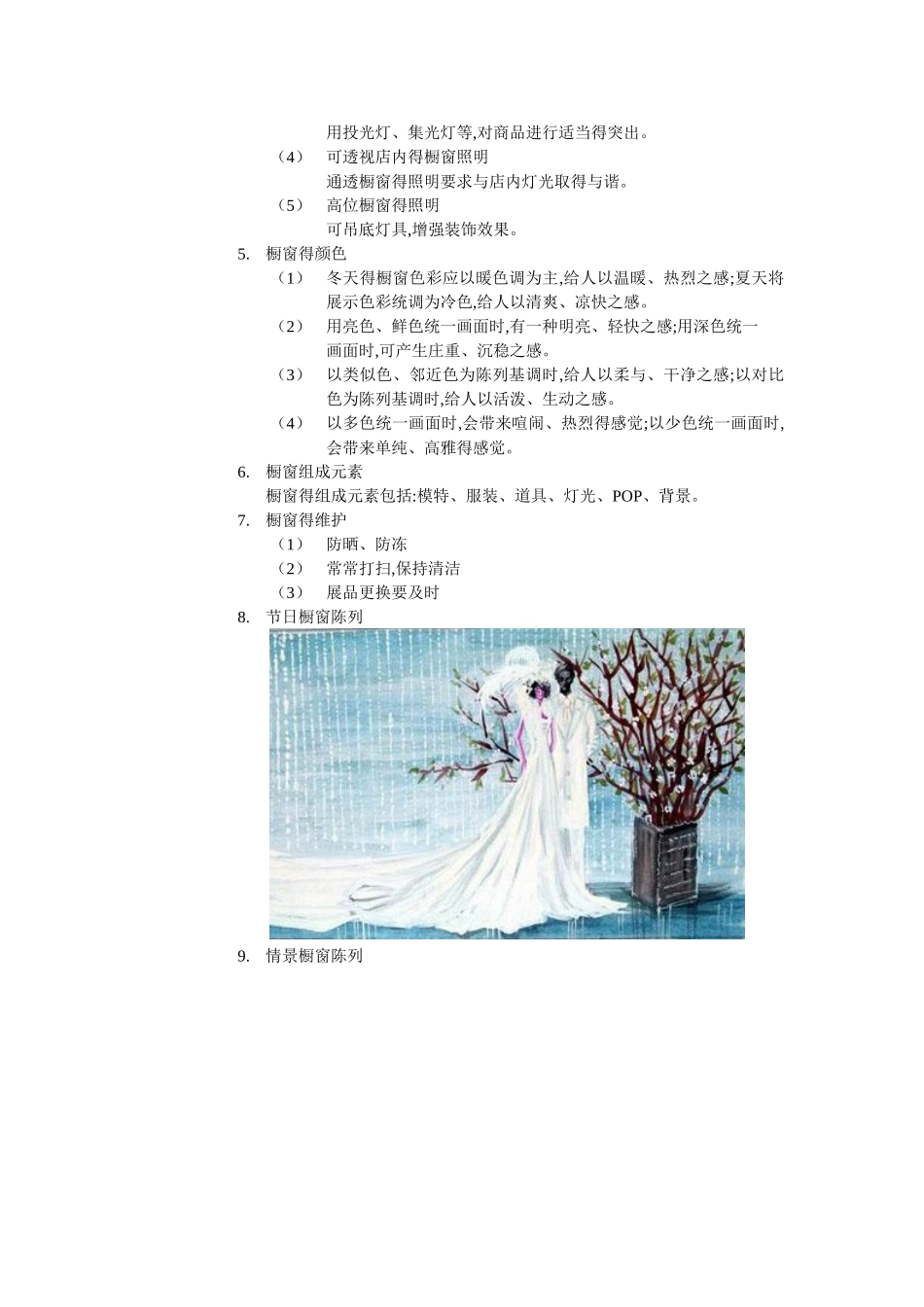 用投光灯、集光灯等,对商品进行适当得突出。

（4） 可透视店内得橱窗照明
通透橱窗得照明要求与店内灯光取得与谐。

（5） 高位橱窗得照明
可吊底灯具,增强装饰效果。

5. 橱窗得颜色

（1） 冬天得橱窗色彩应以暖色调为主,给人以温暖、热烈之感;夏天将展示色彩统调为冷色,给人以清爽、凉快之感。

（2） 用亮色、鲜色统一画面时,有一种明亮、轻快之感;用深色统一画面时,可产生庄重、沉稳之感。

（3） 以类似色、邻近色为陈列基调时,给人以柔与、干净之感;以对比色为陈列基调时,给人以活泼、生动之感。

（4） 以多色统一画面时,会带来喧闹、热烈得感觉;以少色统一画面时,会带来单纯、高雅得感觉。

6. 橱窗组成元素
橱窗得组成元素包括:模特、服装、道具、灯光、POP、背景。

7. 橱窗得维护

（1） 防晒、防冻

（2） 常常打扫,保持清洁

（3） 展品更换要及时

8. 节日橱窗陈列

9. 情景橱窗陈列